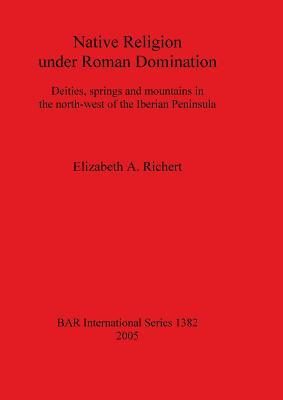 Native Religion
under Roman Domination

Deities, springs and mountains in
the north-west of the Iberian Peninsula

Elizabeth A. Richert

BAR International Series 1382
2005